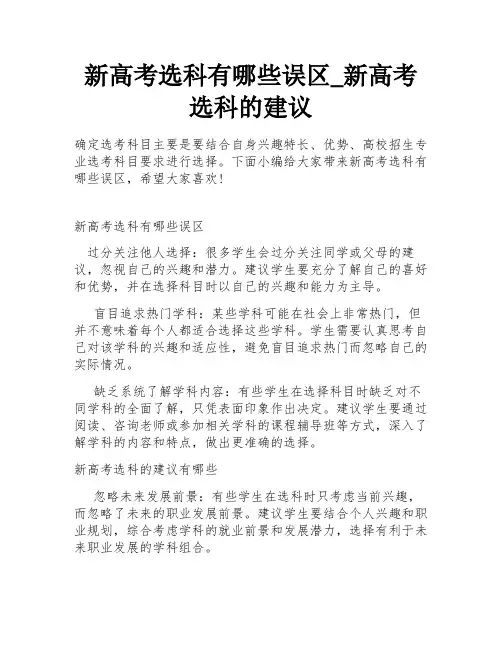 新高考选科有哪些误区_新高考选科的建议

确定选考科目主要是要结合自身兴趣特长、优势、高校招生专业选考科目要求进行选择。下面小编给大家带来新高考选科有哪些误区，希望大家喜欢!

新高考选科有哪些误区

过分关注他人选择：很多学生会过分关注同学或父母的建议，忽视自己的兴趣和潜力。建议学生要充分了解自己的喜好和优势，并在选择科目时以自己的兴趣和能力为主导。

盲目追求热门学科：某些学科可能在社会上非常热门，但并不意味着每个人都适合选择这些学科。学生需要认真思考自己对该学科的兴趣和适应性，避免盲目追求热门而忽略自己的实际情况。

缺乏系统了解学科内容：有些学生在选择科目时缺乏对不同学科的全面了解，只凭表面印象作出决定。建议学生要通过阅读、咨询老师或参加相关学科的课程辅导班等方式，深入了解学科的内容和特点，做出更准确的选择。

新高考选科的建议有哪些

忽略未来发展前景：有些学生在选科时只考虑当前兴趣，而忽略了未来的职业发展前景。建议学生要结合个人兴趣和职业规划，综合考虑学科的就业前景和发展潜力，选择有利于未来职业发展的学科组合。